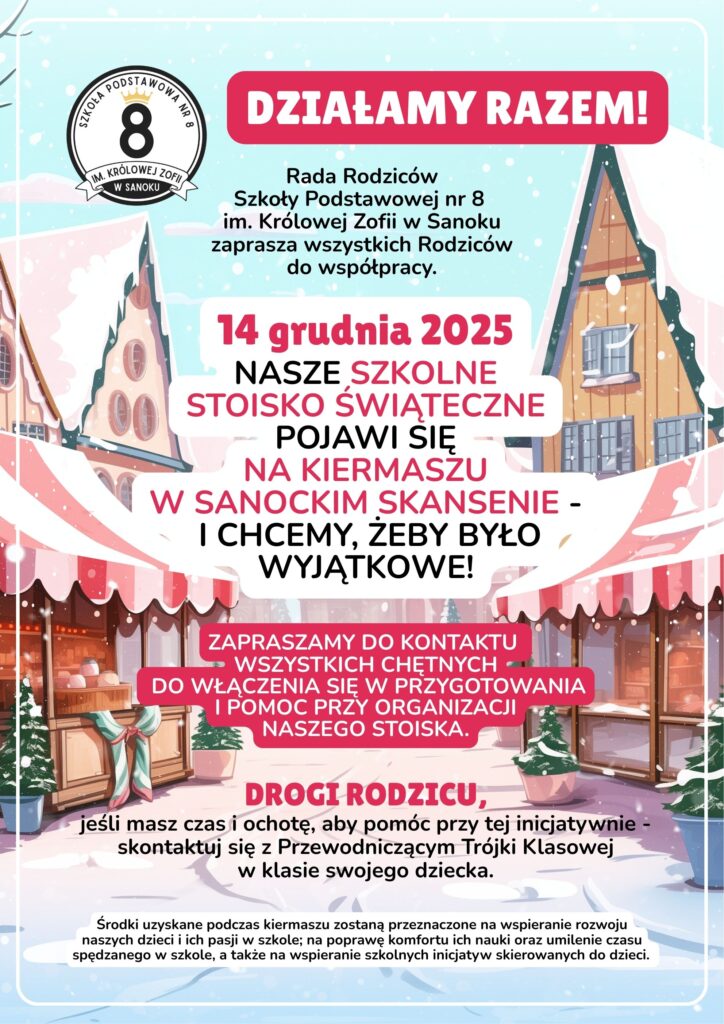 SZKOŁA PODSTAWOWA NR 8
8
IM. KRÓLOWEJ ZOFII
W SANOKU

DZIAŁAMY RAZEM!

Rada Rodziców Szkoły Podstawowej nr 8 im. Królowej Zofii w Sanoku zaprasza wszystkich Rodziców do współpracy.

14 grudnia 2025

NASZE SZKOLNE STOISKO ŚWIĄTECZNE POJAWI SIĘ NA KIERMASZU W SANOCKIM SKANSENIE - I CHCEMY, ŻEBY BYŁO WYJĄTKOWE!

ZAPRASZAMY DO KONTAKTU WSZYSTKICH CHĘTNYCH DO WŁĄCZENIA SIĘ W PRZYGOTOWANIA I POMOC PRZY ORGANIZACJI NASZEGO STOISKA.

DROGI RODZICU,

jeśli masz czas i ochotę, aby pomóc przy tej inicjatywnie - skontaktuj się z Przewodniczącym Trójki Klasowej w klasie swojego dziecka.

Środki uzyskane podczas kiermaszu zostaną przeznaczone na wspieranie rozwoju naszych dzieci i ich pasji w szkole; na poprawę komfortu ich nauki oraz umilenie czasu spędzanego w szkole, a także na wspieranie szkolnych inicjatyw skierowanych do dzieci.